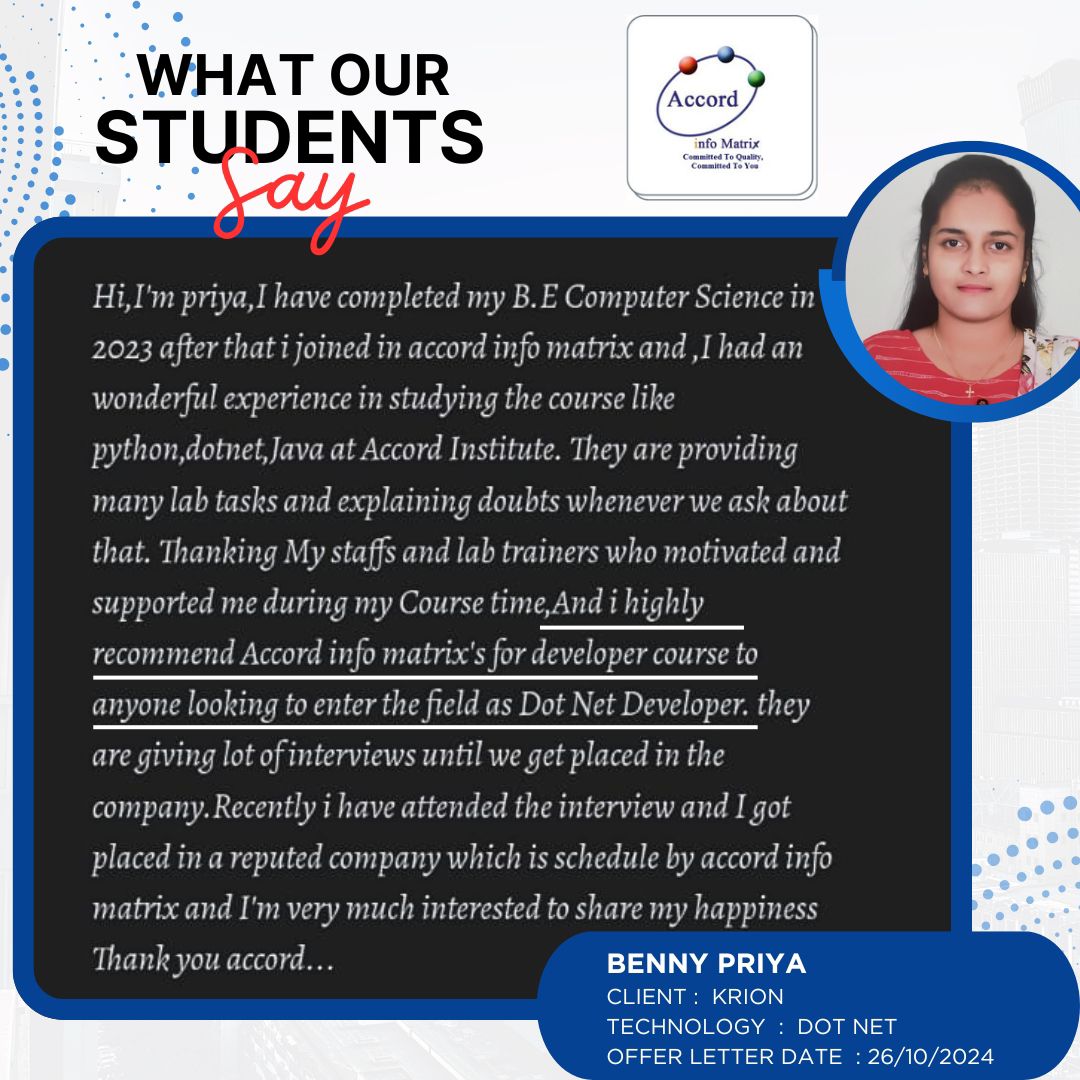 WHAT OUR STUDENTS Say

Accord info Matrix
Committed To Quality, Committed To You

Hi,I'm priya,I have completed my B.E Computer Science in 2023 after that i joined in accord info matrix and ,I had an wonderful experience in studying the course like python,dotnet,Java at Accord Institute. They are providing many lab tasks and explaining doubts whenever we ask about that. Thanking My staffs and lab trainers who motivated and supported me during my Course time,And i highly recommend Accord info matrix's for developer course to anyone looking to enter the field as Dot Net Developer. they are giving lot of interviews until we get placed in the company.Recently i have attended the interview and I got placed in a reputed company which is schedule by accord info matrix and I'm very much interested to share my happiness Thank you accord...

BENNY PRIYA
CLIENT : KRION
TECHNOLOGY : DOT NET
OFFER LETTER DATE : 26/10/2024